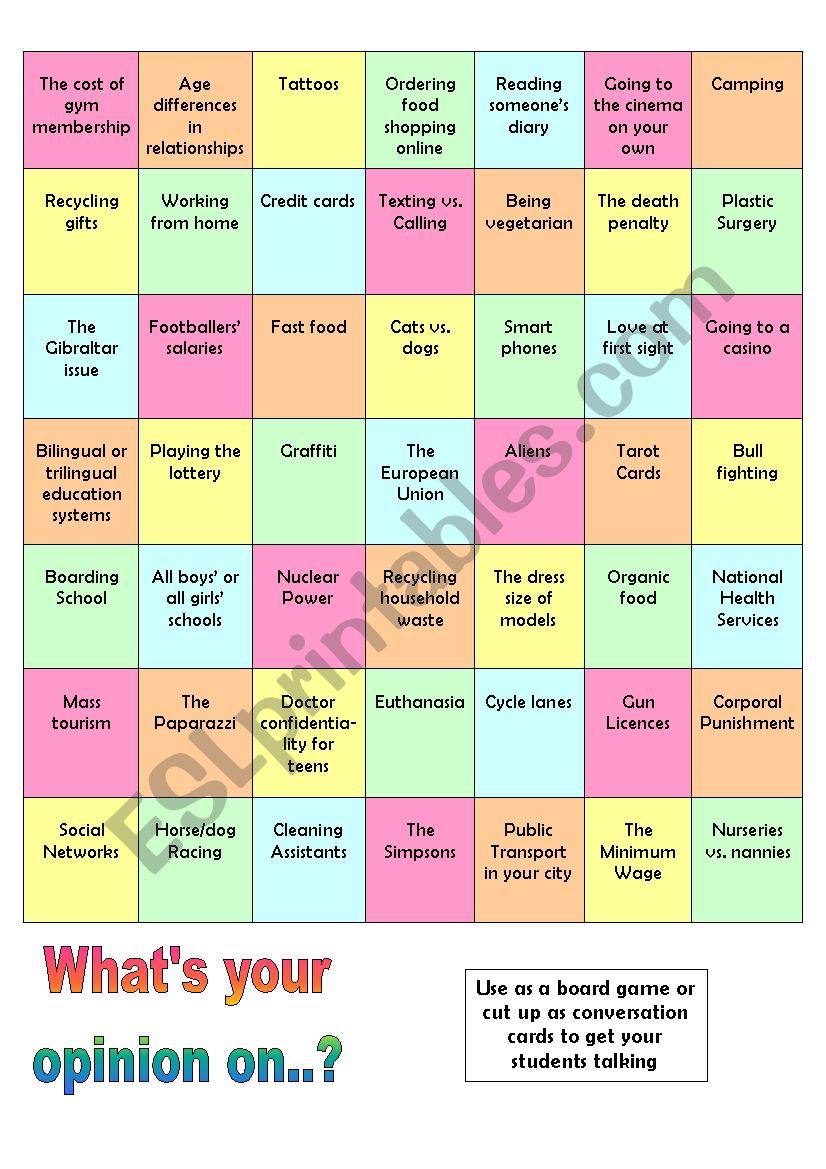 | The cost of gym membership | Age differences in relationships | Tattoos | Ordering food shopping online | Reading someone's diary | Going to the cinema on your own | Camping |
|---|---|---|---|---|---|---|
| Recycling gifts | Working from home | Credit cards | Texting vs. Calling | Being vegetarian | The death penalty | Plastic Surgery |
| The Gibraltar issue | Footballers' salaries | Fast food | Cats vs. dogs | Smart phones | Love at first sight | Going to a casino |
| Bilingual or trilingual education systems | Playing the lottery | Graffiti | The European Union | Aliens | Tarot Cards | Bull fighting |
| Boarding School | All boys' or all girls' schools | Nuclear Power | Recycling household waste | The dress size of models | Organic food | National Health Services |
| Mass tourism | The Paparazzi | Doctor confidentiality for teens | Euthanasia | Cycle lanes | Gun Licences | Corporal Punishment |
| Social Networks | Horse/dog Racing | Cleaning Assistants | The Simpsons | Public Transport in your city | The Minimum Wage | Nurseries vs. nannies |

ESLprintables.com

What's your opinion on..?

Use as a board game or cut up as conversation cards to get your students talking